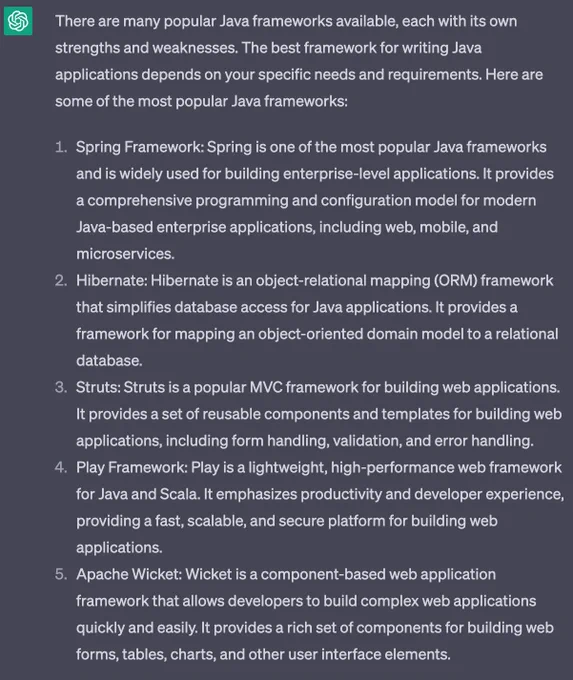 There are many popular Java frameworks available, each with its own strengths and weaknesses. The best framework for writing Java applications depends on your specific needs and requirements. Here are some of the most popular Java frameworks:

1. Spring Framework: Spring is one of the most popular Java frameworks and is widely used for building enterprise-level applications. It provides a comprehensive programming and configuration model for modern Java-based enterprise applications, including web, mobile, and microservices.
2. Hibernate: Hibernate is an object-relational mapping (ORM) framework that simplifies database access for Java applications. It provides a framework for mapping an object-oriented domain model to a relational database.
3. Struts: Struts is a popular MVC framework for building web applications. It provides a set of reusable components and templates for building web applications, including form handling, validation, and error handling.
4. Play Framework: Play is a lightweight, high-performance web framework for Java and Scala. It emphasizes productivity and developer experience, providing a fast, scalable, and secure platform for building web applications.
5. Apache Wicket: Wicket is a component-based web application framework that allows developers to build complex web applications quickly and easily. It provides a rich set of components for building web forms, tables, charts, and other user interface elements.